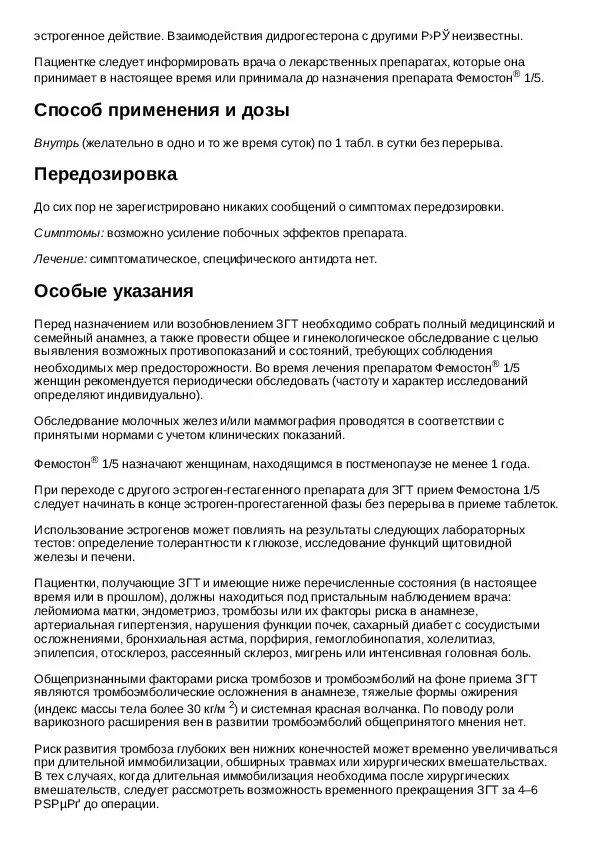 эстрогенное действие. Взаимодействия дидрогестерона с другими Р›РЎ неизвестны.

Пациентке следует информировать врача о лекарственных препаратах, которые она принимает в настоящее время или принимала до назначения препарата Фемостон® 1/5.

Способ применения и дозы

Внутрь (желательно в одно и то же время суток) по 1 табл. в сутки без перерыва.

Передозировка

До сих пор не зарегистрировано никаких сообщений о симптомах передозировки.

Симптомы: возможно усиление побочных эффектов препарата.

Лечение: симптоматическое, специфического антидота нет.

Особые указания

Перед назначением или возобновлением ЗГТ необходимо собрать полный медицинский и семейный анамнез, а также провести общее и гинекологическое обследование с целью выявления возможных противопоказаний и состояний, требующих соблюдения необходимых мер предосторожности. Во время лечения препаратом Фемостон® 1/5 женщин рекомендуется периодически обследовать (частоту и характер исследований определяют индивидуально).

Обследование молочных желез и/или маммография проводятся в соответствии с принятыми нормами с учетом клинических показаний.

Фемостон® 1/5 назначают женщинам, находящимся в постменопаузе не менее 1 года.

При переходе с другого эстроген-гестагенного препарата для ЗГТ прием Фемостона 1/5 следует начинать в конце эстроген-прогестагенной фазы без перерыва в приеме таблеток.

Использование эстрогенов может повлиять на результаты следующих лабораторных тестов: определение толерантности к глюкозе, исследование функций щитовидной железы и печени.

Пациентки, получающие ЗГТ и имеющие ниже перечисленные состояния (в настоящее время или в прошлом), должны находиться под пристальным наблюдением врача: лейомиома матки, эндометриоз, тромбозы или их факторы риска в анамнезе, артериальная гипертензия, нарушения функции почек, сахарный диабет с сосудистыми осложнениями, бронхиальная астма, порфирия, гемоглобинопатия, холелитиаз, эпилепсия, отосклероз, рассеянный склероз, мигрень или интенсивная головная боль.

Общепризнанными факторами риска тромбозов и тромбоэмболий на фоне приема ЗГТ являются тромбоэмболические осложнения в анамнезе, тяжелые формы ожирения (индекс массы тела более 30 кг/м $^2$) и системная красная волчанка. По поводу роли варикозного расширения вен в развитии тромбоэмболий общепринятого мнения нет.

Риск развития тромбоза глубоких вен нижних конечностей может временно увеличиваться при длительной иммобилизации, обширных травмах или хирургических вмешательствах. В тех случаях, когда длительная иммобилизация необходима после хирургических вмешательств, следует рассмотреть возможность временного прекращения ЗГТ за 4–6 РЅРµРґ до операции.